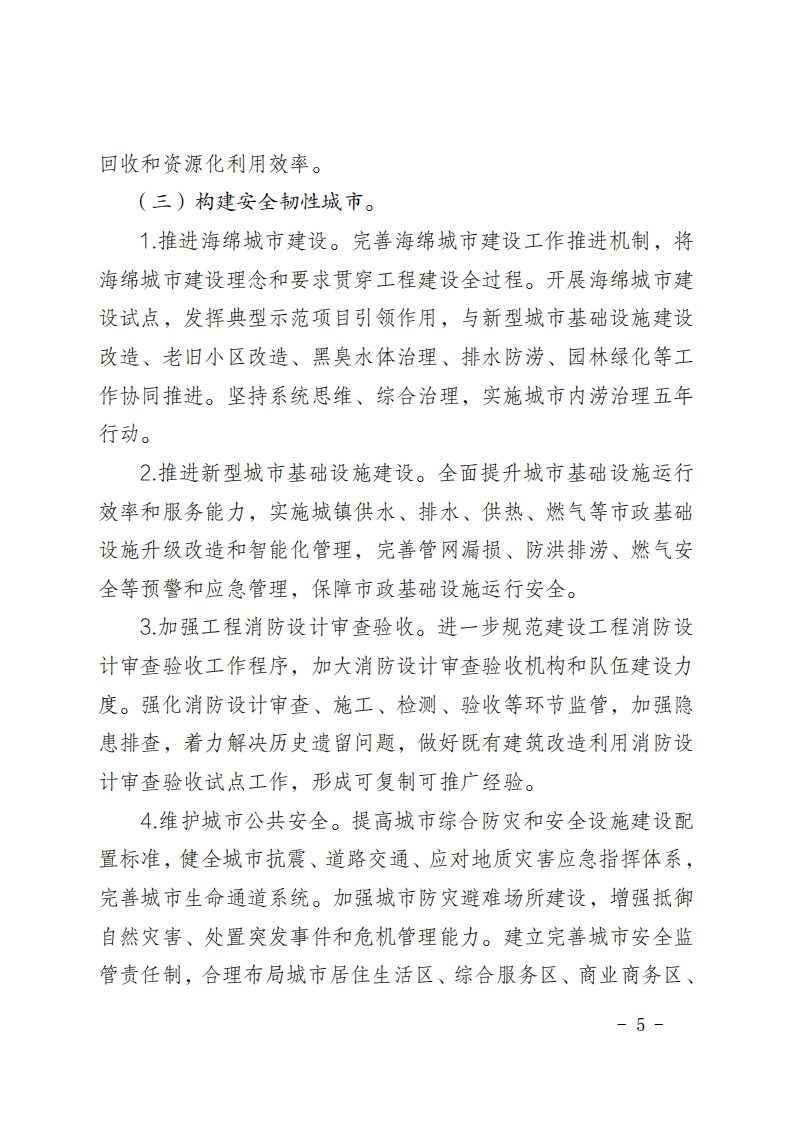 回收和资源化利用效率。

（三）构建安全韧性城市。

1.推进海绵城市建设。完善海绵城市建设工作推进机制，将海绵城市建设理念和要求贯穿工程建设全过程。开展海绵城市建设试点，发挥典型示范项目引领作用，与新型城市基础设施建设改造、老旧小区改造、黑臭水体治理、排水防涝、园林绿化等工作协同推进。坚持系统思维、综合治理，实施城市内涝治理五年行动。

2.推进新型城市基础设施建设。全面提升城市基础设施运行效率和服务能力，实施城镇供水、排水、供热、燃气等市政基础设施升级改造和智能化管理，完善管网漏损、防洪排涝、燃气安全等预警和应急管理，保障市政基础设施运行安全。

3.加强工程消防设计审查验收。进一步规范建设工程消防设计审查验收工作程序，加大消防设计审查验收机构和队伍建设力度。强化消防设计审查、施工、检测、验收等环节监管，加强隐患排查，着力解决历史遗留问题，做好既有建筑改造利用消防设计审查验收试点工作，形成可复制可推广经验。

4.维护城市公共安全。提高城市综合防灾和安全设施建设配置标准，健全城市抗震、道路交通、应对地质灾害应急指挥体系，完善城市生命通道系统。加强城市防灾避难场所建设，增强抵御自然灾害、处置突发事件和危机管理能力。建立完善城市安全监管责任制，合理布局城市居住生活区、综合服务区、商业商务区、

－ 5 －